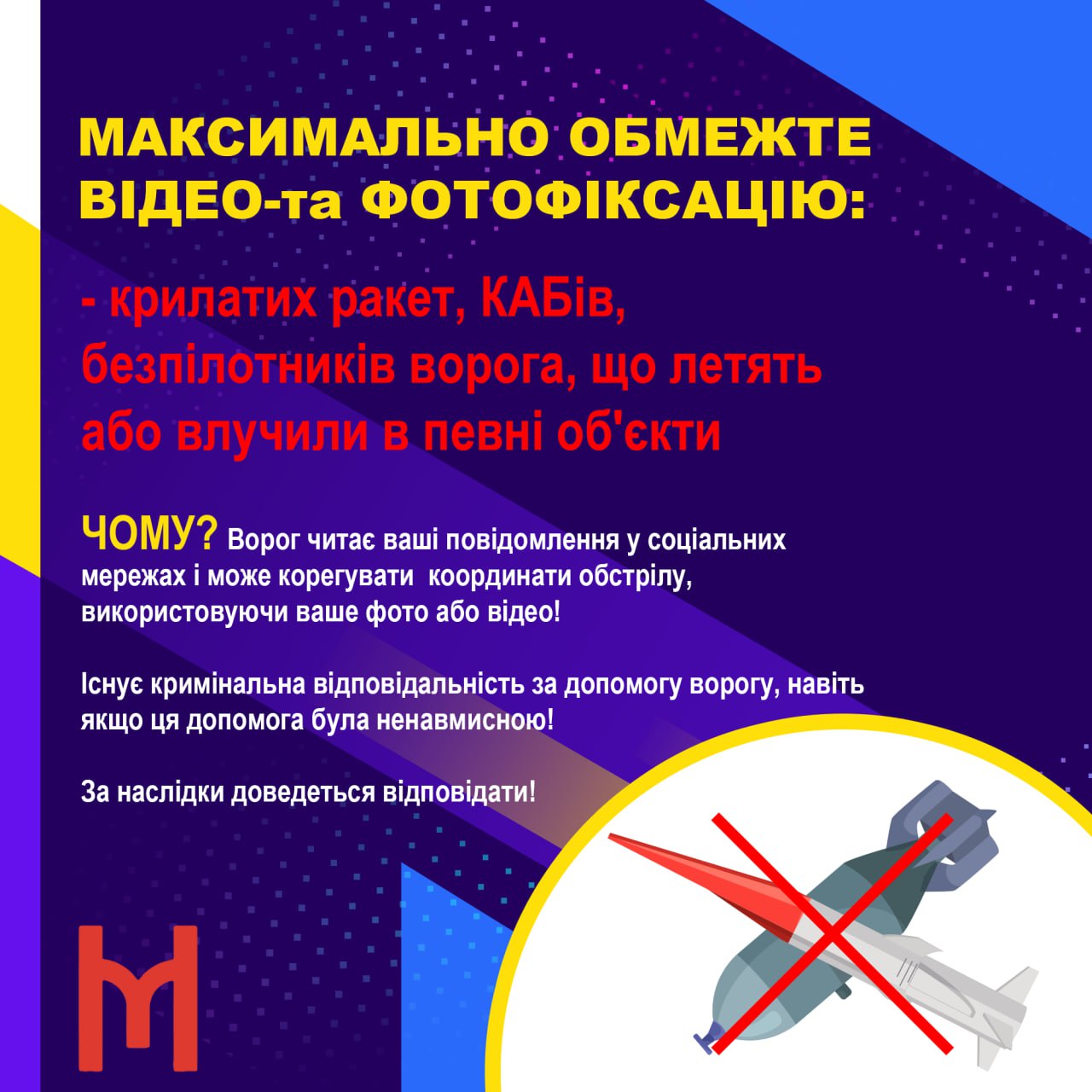 МАКСИМАЛЬНО ОБМЕЖТЕ ВІДЕО-та ФОТОФІКСАЦІЮ:

- крилатих ракет, КАБів, безпілотників ворога, що летять або влучили в певні об'єкти

ЧОМУ? Ворог читає ваші повідомлення у соціальних мережах і може корегувати координати обстрілу, використовуючи ваше фото або відео!

Існує кримінальна відповідальність за допомогу ворогу, навіть якщо ця допомога була ненавмисною!

За наслідки доведеться відповідати!